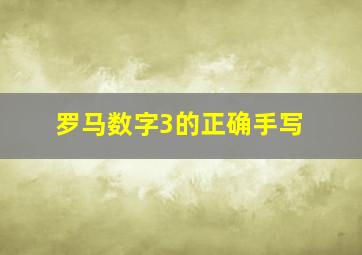 罗马数字3的正确手写